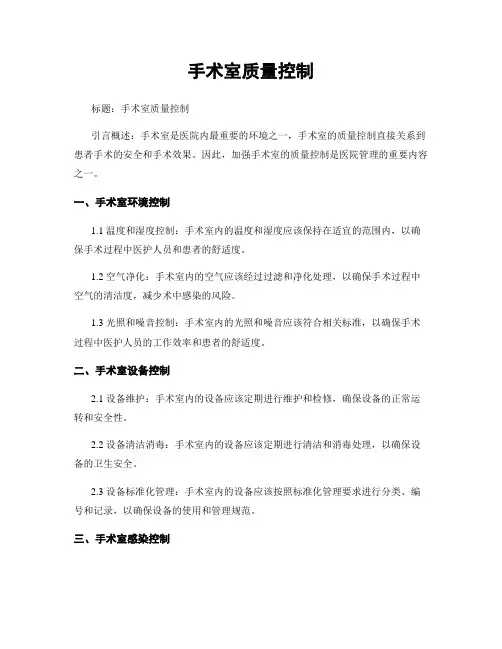 手术室质量控制

标题：手术室质量控制

引言概述：手术室是医院内最重要的环境之一，手术室的质量控制直接关系到患者手术的安全和手术效果。因此，加强手术室的质量控制是医院管理的重要内容之一。

一、手术室环境控制

1.1 温度和湿度控制：手术室内的温度和湿度应该保持在适宜的范围内，以确保手术过程中医护人员和患者的舒适度。

1.2 空气净化：手术室内的空气应该经过过滤和净化处理，以确保手术过程中空气的清洁度，减少术中感染的风险。

1.3 光照和噪音控制：手术室内的光照和噪音应该符合相关标准，以确保手术过程中医护人员的工作效率和患者的舒适度。

二、手术室设备控制

2.1 设备维护：手术室内的设备应该定期进行维护和检修，确保设备的正常运转和安全性。

2.2 设备清洁消毒：手术室内的设备应该定期进行清洁和消毒处理，以确保设备的卫生安全。

2.3 设备标准化管理：手术室内的设备应该按照标准化管理要求进行分类、编号和记录，以确保设备的使用和管理规范。

三、手术室感染控制